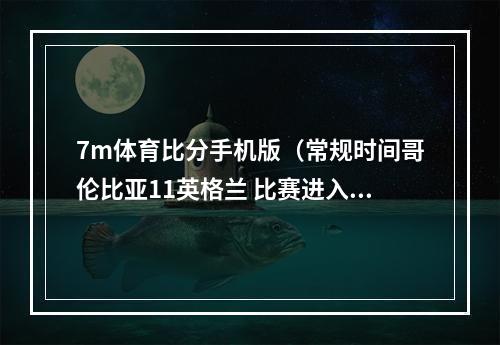 7m体育比分手机版（常规时间哥伦比亚11英格兰 比赛进入...